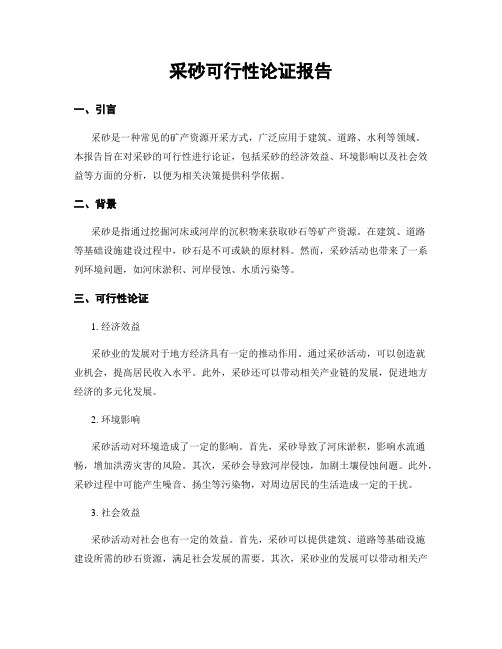 采砂可行性论证报告

一、引言

采砂是一种常见的矿产资源开采方式，广泛应用于建筑、道路、水利等领域。本报告旨在对采砂的可行性进行论证，包括采砂的经济效益、环境影响以及社会效益等方面的分析，以便为相关决策提供科学依据。

二、背景

采砂是指通过挖掘河床或河岸的沉积物来获取砂石等矿产资源。在建筑、道路等基础设施建设过程中，砂石是不可或缺的原材料。然而，采砂活动也带来了一系列环境问题，如河床淤积、河岸侵蚀、水质污染等。

三、可行性论证

1. 经济效益

采砂业的发展对于地方经济具有一定的推动作用。通过采砂活动，可以创造就业机会，提高居民收入水平。此外，采砂还可以带动相关产业链的发展，促进地方经济的多元化发展。

2. 环境影响

采砂活动对环境造成了一定的影响。首先，采砂导致了河床淤积，影响水流通畅，增加洪涝灾害的风险。其次，采砂会导致河岸侵蚀，加剧土壤侵蚀问题。此外，采砂过程中可能产生噪音、扬尘等污染物，对周边居民的生活造成一定的干扰。

3. 社会效益

采砂活动对社会也有一定的效益。首先，采砂可以提供建筑、道路等基础设施建设所需的砂石资源，满足社会发展的需要。其次，采砂业的发展可以带动相关产